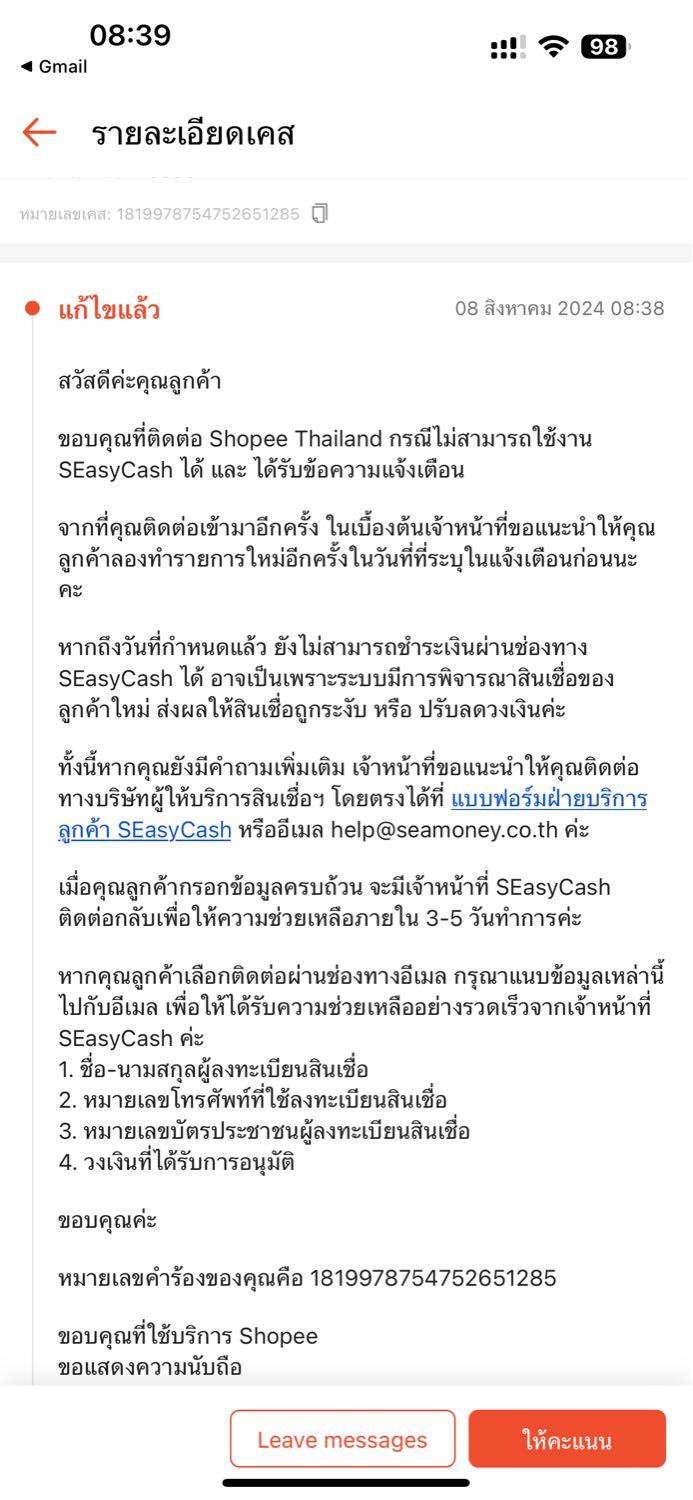 08:39
◀ Gmail
98

รายละเอียดเคส

หมายเลขเคส: 1819978754752651285

แก้ไขแล้ว
08 สิงหาคม 2024 08:38

สวัสดีค่ะคุณลูกค้า

ขอบคุณที่ติดต่อ Shopee Thailand กรณีไม่สามารถใช้งาน SEasyCash ได้ และ ได้รับข้อความแจ้งเตือน

จากที่คุณติดต่อเข้ามาอีกครั้ง ในเบื้องต้นเจ้าหน้าที่ขอแนะนำให้คุณลูกค้าลองทำรายการใหม่อีกครั้งในวันที่ที่ระบุในแจ้งเตือนก่อนนะคะ

หากถึงวันที่กำหนดแล้ว ยังไม่สามารถชำระเงินผ่านช่องทาง SEasyCash ได้ อาจเป็นเพราะระบบมีการพิจารณาสินเชื่อของลูกค้าใหม่ ส่งผลให้สินเชื่อถูกระงับ หรือ ปรับลดวงเงินค่ะ

ทั้งนี้หากคุณยังมีคำถามเพิ่มเติม เจ้าหน้าที่ขอแนะนำให้คุณติดต่อทางบริษัทผู้ให้บริการสินเชื่อฯ โดยตรงได้ที่ แบบฟอร์มฝ่ายบริการลูกค้า SEasyCash หรืออีเมล help@seamoney.co.th ค่ะ

เมื่อคุณลูกค้ากรอกข้อมูลครบถ้วน จะมีเจ้าหน้าที่ SEasyCash ติดต่อกลับเพื่อให้ความช่วยเหลือภายใน 3-5 วันทำการค่ะ

หากคุณลูกค้าเลือกติดต่อผ่านช่องทางอีเมล กรุณาแนบข้อมูลเหล่านี้ไปกับอีเมล เพื่อให้ได้รับความช่วยเหลืออย่างรวดเร็วจากเจ้าหน้าที่ SEasyCash ค่ะ
1. ชื่อ-นามสกุลผู้ลงทะเบียนสินเชื่อ
2. หมายเลขโทรศัพท์ที่ใช้ลงทะเบียนสินเชื่อ
3. หมายเลขบัตรประชาชนผู้ลงทะเบียนสินเชื่อ
4. วงเงินที่ได้รับการอนุมัติ

ขอบคุณค่ะ

หมายเลขคำร้องของคุณคือ 1819978754752651285

ขอบคุณที่ใช้บริการ Shopee
ขอแสดงความนับถือ

Leave messages
ให้คะแนน